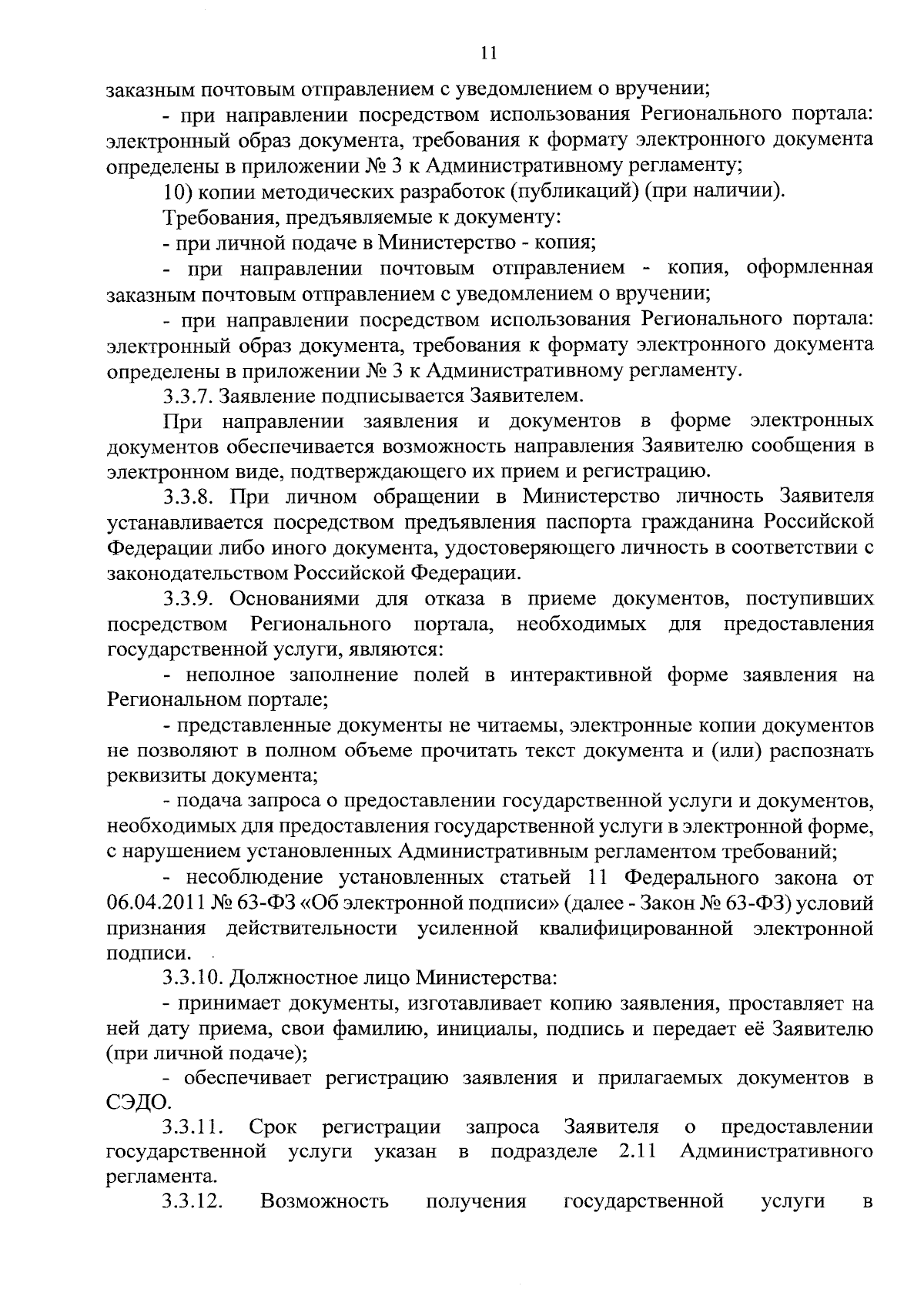 11

заказным почтовым отправлением с уведомлением о вручении;

- при направлении посредством использования Регионального портала: электронный образ документа, требования к формату электронного документа определены в приложении № 3 к Административному регламенту;

10) копии методических разработок (публикаций) (при наличии).

Требования, предъявляемые к документу:

- при личной подаче в Министерство - копия;

- при направлении почтовым отправлением - копия, оформленная заказным почтовым отправлением с уведомлением о вручении;

- при направлении посредством использования Регионального портала: электронный образ документа, требования к формату электронного документа определены в приложении № 3 к Административному регламенту.

3.3.7. Заявление подписывается Заявителем.

При направлении заявления и документов в форме электронных документов обеспечивается возможность направления Заявителю сообщения в электронном виде, подтверждающего их прием и регистрацию.

3.3.8. При личном обращении в Министерство личность Заявителя устанавливается посредством предъявления паспорта гражданина Российской Федерации либо иного документа, удостоверяющего личность в соответствии с законодательством Российской Федерации.

3.3.9. Основаниями для отказа в приеме документов, поступивших посредством Регионального портала, необходимых для предоставления государственной услуги, являются:

- неполное заполнение полей в интерактивной форме заявления на Региональном портале;

- представленные документы не читаемы, электронные копии документов не позволяют в полном объеме прочитать текст документа и (или) распознать реквизиты документа;

- подача запроса о предоставлении государственной услуги и документов, необходимых для предоставления государственной услуги в электронной форме, с нарушением установленных Административным регламентом требований;

- несоблюдение установленных статьей 11 Федерального закона от 06.04.2011 № 63-ФЗ «Об электронной подписи» (далее - Закон № 63-ФЗ) условий признания действительности усиленной квалифицированной электронной подписи.

3.3.10. Должностное лицо Министерства:

- принимает документы, изготавливает копию заявления, проставляет на ней дату приема, свои фамилию, инициалы, подпись и передает её Заявителю (при личной подаче);

- обеспечивает регистрацию заявления и прилагаемых документов в СЭДО.

3.3.11. Срок регистрации запроса Заявителя о предоставлении государственной услуги указан в подразделе 2.11 Административного регламента.

3.3.12. Возможность получения государственной услуги в